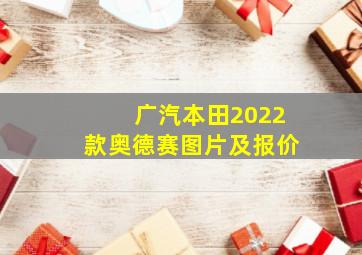 广汽本田2022款奥德赛图片及报价